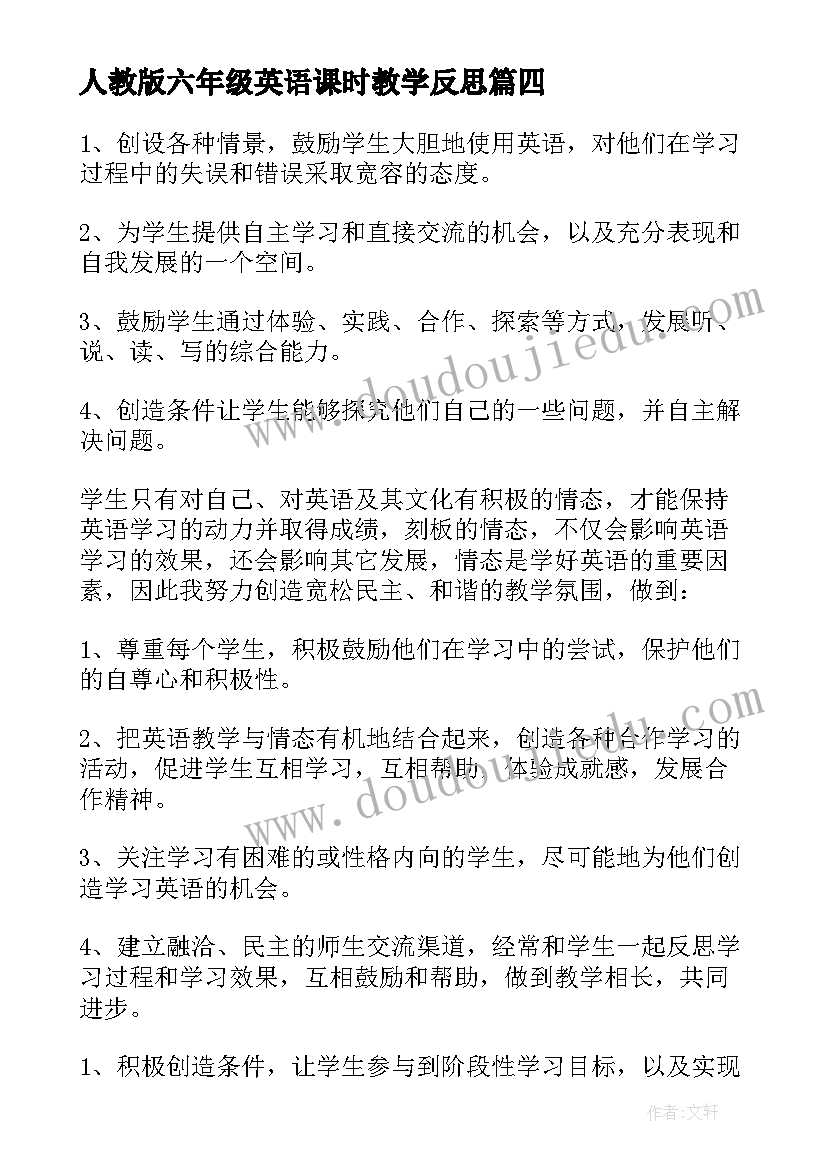 人教版六年级英语课时教学反思篇四

1、创设各种情景，鼓励学生大胆地使用英语，对他们在学习过程中的失误和错误采取宽容的态度。

2、为学生提供自主学习和直接交流的机会，以及充分表现和自我发展的一个空间。

3、鼓励学生通过体验、实践、合作、探索等方式，发展听、说、读、写的综合能力。

4、创造条件让学生能够探究他们自己的一些问题，并自主解决问题。

学生只有对自己、对英语及其文化有积极的情态，才能保持英语学习的动力并取得成绩，刻板的情态，不仅会影响英语学习的效果，还会影响其它发展，情态是学好英语的重要因素，因此我努力创造宽松民主、和谐的教学氛围，做到：

1、尊重每个学生，积极鼓励他们在学习中的尝试，保护他们的自尊心和积极性。

2、把英语教学与情态有机地结合起来，创造各种合作学习的活动，促进学生互相学习，互相帮助，体验成就感，发展合作精神。

3、关注学习有困难的或性格内向的学生，尽可能地为他们创造学习英语的机会。

4、建立融洽、民主的师生交流渠道，经常和学生一起反思学习过程和学习效果，互相鼓励和帮助，做到教学相长，共同进步。

1、积极创造条件，让学生参与到阶段性学习目标，以及实现

www.doudoujiedu.com

www.doudoujiedu.com

作者：文轩